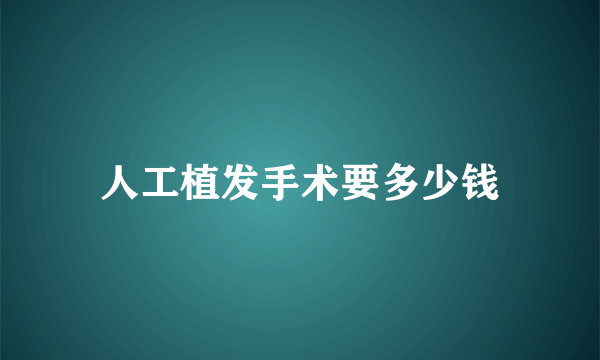 人工植发手术要多少钱